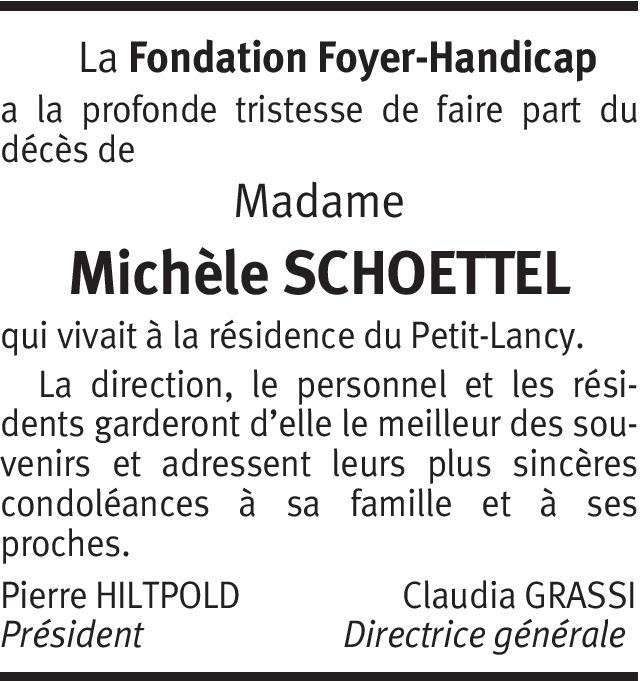 La Fondation Foyer-Handicap
a la profonde tristesse de faire part du décès de

Madame

Michèle SCHOETTEL

qui vivait à la résidence du Petit-Lancy.

La direction, le personnel et les résidents garderont d'elle le meilleur des souvenirs et adressent leurs plus sincères condoléances à sa famille et à ses proches.

Pierre HILTPOLD
Président

Claudia GRASSI
Directrice générale